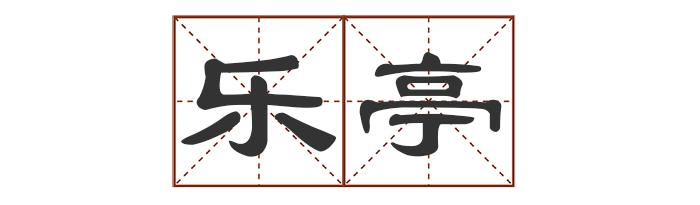 乐亭